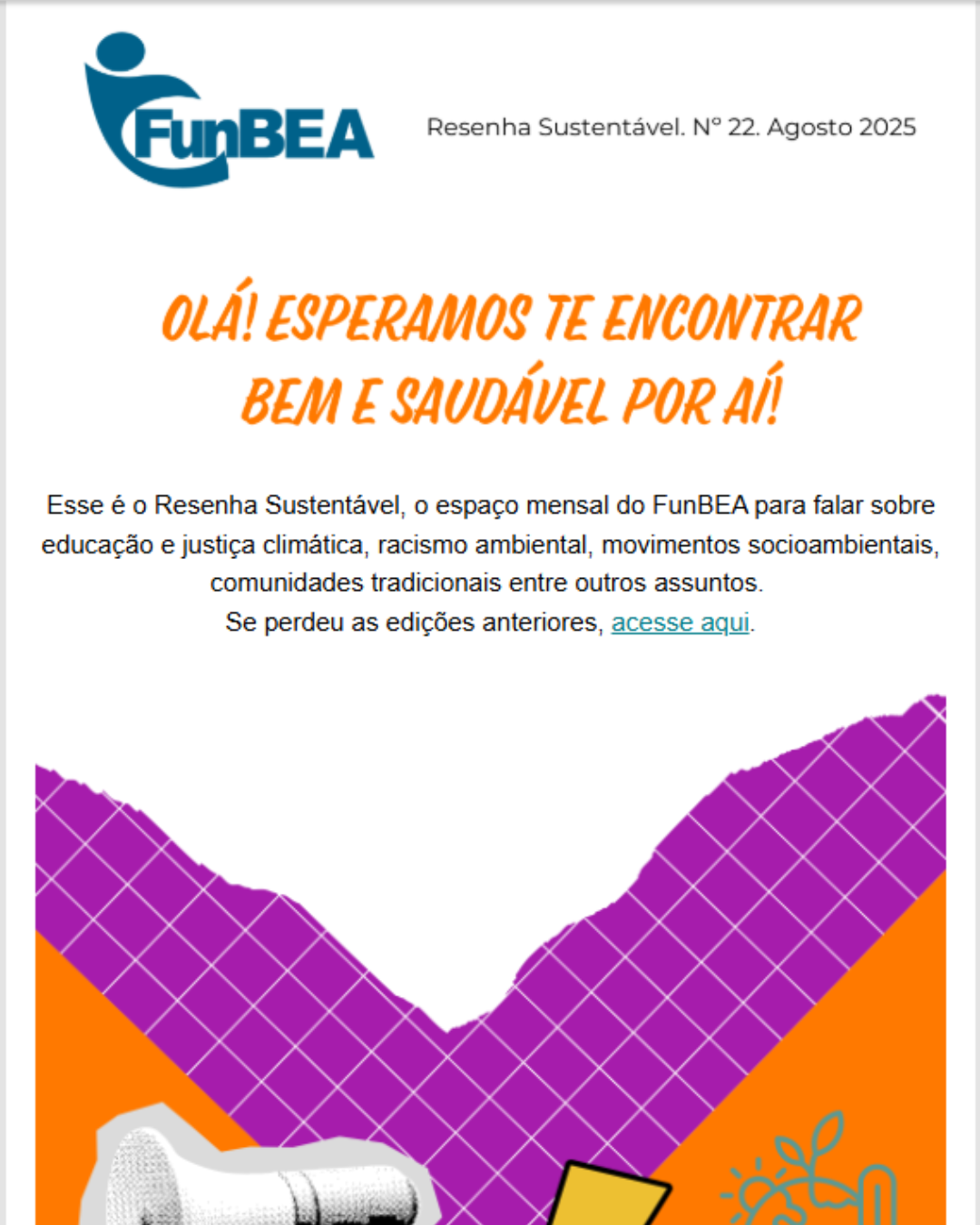 FunBEA

Resenha Sustentável. Nº 22. Agosto 2025

OLÁ! ESPERAMOS TE ENCONTRAR BEM E SAUDÁVEL POR AÍ!

Esse é o Resenha Sustentável, o espaço mensal do FunBEA para falar sobre educação e justiça climática, racismo ambiental, movimentos socioambientais, comunidades tradicionais entre outros assuntos.
Se perdeu as edições anteriores, acesse aqui.